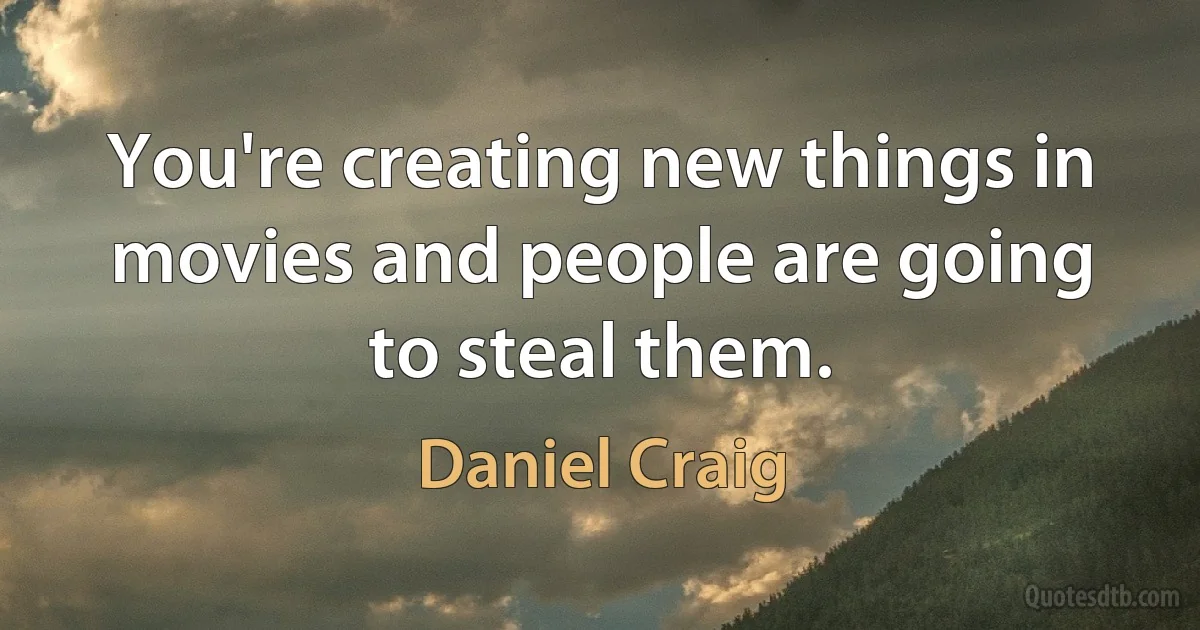 You're creating new things in movies and people are going to steal them.

Daniel Craig

Quotesdtb.com